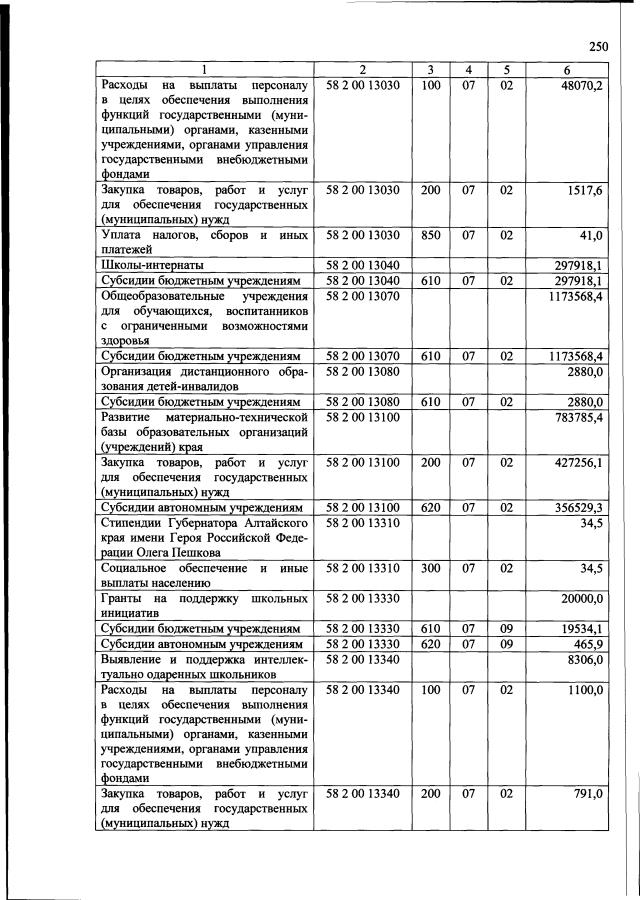 250

| 1 | 2 | 3 | 4 | 5 | 6 |
|---|---|---|---|---|---|
| Расходы на выплаты персоналу в целях обеспечения выполнения функций государственными (муниципальными) органами, казенными учреждениями, органами управления государственными внебюджетными фондами | 58 2 00 13030 | 100 | 07 | 02 | 48070,2 |
| Закупка товаров, работ и услуг для обеспечения государственных (муниципальных) нужд | 58 2 00 13030 | 200 | 07 | 02 | 1517,6 |
| Уплата налогов, сборов и иных платежей | 58 2 00 13030 | 850 | 07 | 02 | 41,0 |
| Школы-интернаты | 58 2 00 13040 | | | | 297918,1 |
| Субсидии бюджетным учреждениям | 58 2 00 13040 | 610 | 07 | 02 | 297918,1 |
| Общеобразовательные учреждения для обучающихся, воспитанников с ограниченными возможностями здоровья | 58 2 00 13070 | | | | 1173568,4 |
| Субсидии бюджетным учреждениям | 58 2 00 13070 | 610 | 07 | 02 | 1173568,4 |
| Организация дистанционного образования детей-инвалидов | 58 2 00 13080 | | | | 2880,0 |
| Субсидии бюджетным учреждениям | 58 2 00 13080 | 610 | 07 | 02 | 2880,0 |
| Развитие материально-технической базы образовательных организаций (учреждений) края | 58 2 00 13100 | | | | 783785,4 |
| Закупка товаров, работ и услуг для обеспечения государственных (муниципальных) нужд | 58 2 00 13100 | 200 | 07 | 02 | 427256,1 |
| Субсидии автономным учреждениям | 58 2 00 13100 | 620 | 07 | 02 | 356529,3 |
| Стипендии Губернатора Алтайского края имени Героя Российской Федерации Олега Пешкова | 58 2 00 13310 | | | | 34,5 |
| Социальное обеспечение и иные выплаты населению | 58 2 00 13310 | 300 | 07 | 02 | 34,5 |
| Гранты на поддержку школьных инициатив | 58 2 00 13330 | | | | 20000,0 |
| Субсидии бюджетным учреждениям | 58 2 00 13330 | 610 | 07 | 09 | 19534,1 |
| Субсидии автономным учреждениям | 58 2 00 13330 | 620 | 07 | 09 | 465,9 |
| Выявление и поддержка интеллектуально одаренных школьников | 58 2 00 13340 | | | | 8306,0 |
| Расходы на выплаты персоналу в целях обеспечения выполнения функций государственными (муниципальными) органами, казенными учреждениями, органами управления государственными внебюджетными фондами | 58 2 00 13340 | 100 | 07 | 02 | 1100,0 |
| Закупка товаров, работ и услуг для обеспечения государственных (муниципальных) нужд | 58 2 00 13340 | 200 | 07 | 02 | 791,0 |